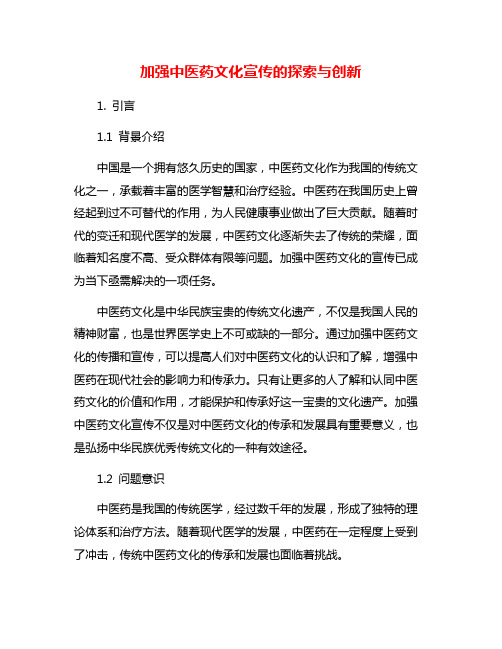 加强中医药文化宣传的探索与创新

1. 引言

1.1 背景介绍

中国是一个拥有悠久历史的国家，中医药文化作为我国的传统文化之一，承载着丰富的医学智慧和治疗经验。中医药在我国历史上曾经起到过不可替代的作用，为人民健康事业做出了巨大贡献。随着时代的变迁和现代医学的发展，中医药文化逐渐失去了传统的荣耀，面临着知名度不高、受众群体有限等问题。加强中医药文化的宣传已成为当下亟需解决的一项任务。

中医药文化是中华民族宝贵的传统文化遗产，不仅是我国人民的精神财富，也是世界医学史上不可或缺的一部分。通过加强中医药文化的传播和宣传，可以提高人们对中医药文化的认识和了解，增强中医药在现代社会的影响力和传承力。只有让更多的人了解和认同中医药文化的价值和作用，才能保护和传承好这一宝贵的文化遗产。加强中医药文化宣传不仅是对中医药文化的传承和发展具有重要意义，也是弘扬中华民族优秀传统文化的一种有效途径。

1.2 问题意识

中医药是我国的传统医学，经过数千年的发展，形成了独特的理论体系和治疗方法。随着现代医学的发展，中医药在一定程度上受到了冲击，传统中医药文化的传承和发展也面临着挑战。